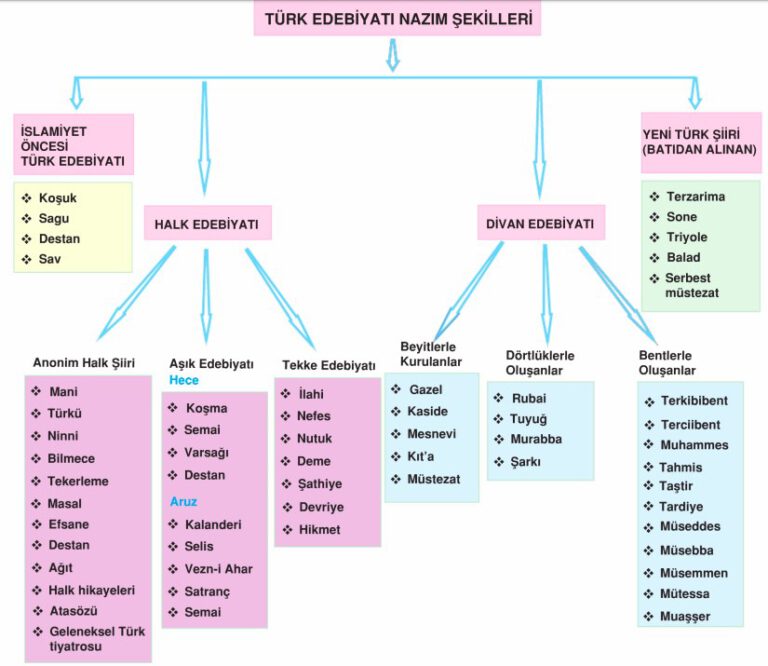 TÜRK EDEBİYATI NAZIM ŞEKİLLERİ

İSLAMİYET ÖNCESİ TÜRK EDEBİYATI

❖ Koşuk
❖ Sagu
❖ Destan
❖ Sav

HALK EDEBİYATI

Anonim Halk Şiiri

❖ Mani
❖ Türkü
❖ Ninni
❖ Bilmece
❖ Tekerleme
❖ Masal
❖ Efsane
❖ Destan
❖ Ağıt
❖ Halk hikayeleri
❖ Atasözü
❖ Geleneksel Türk tiyatrosu

Aşık Edebiyatı
Hece

❖ Koşma
❖ Semai
❖ Varsağı
❖ Destan

Aruz

❖ Kalanderi
❖ Selis
❖ Vezn-i Ahar
❖ Satranç
❖ Semai

Tekke Edebiyatı

❖ İlahi
❖ Nefes
❖ Nutuk
❖ Deme
❖ Şathiye
❖ Devriye
❖ Hikmet

DİVAN EDEBİYATI

Beyitlerle Kurulanlar

❖ Gazel
❖ Kaside
❖ Mesnevi
❖ Kıt'a
❖ Müstezat

Dörtlüklerle Oluşanlar

❖ Rubai
❖ Tuyuğ
❖ Murabba
❖ Şarkı

Bentlerle Oluşanlar

❖ Terkibibent
❖ Terciibent
❖ Muhammes
❖ Tahmis
❖ Taştir
❖ Tardiye
❖ Müseddes
❖ Müsebba
❖ Müsemmen
❖ Mütessa
❖ Muaşşer

YENİ TÜRK ŞİİRİ (BATIDAN ALINAN)

❖ Terzarima
❖ Sone
❖ Triyole
❖ Balad
❖ Serbest müstezat